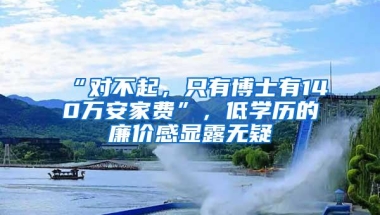 “对不起，只有博士有140万安家费”，低学历的廉价感显露无疑